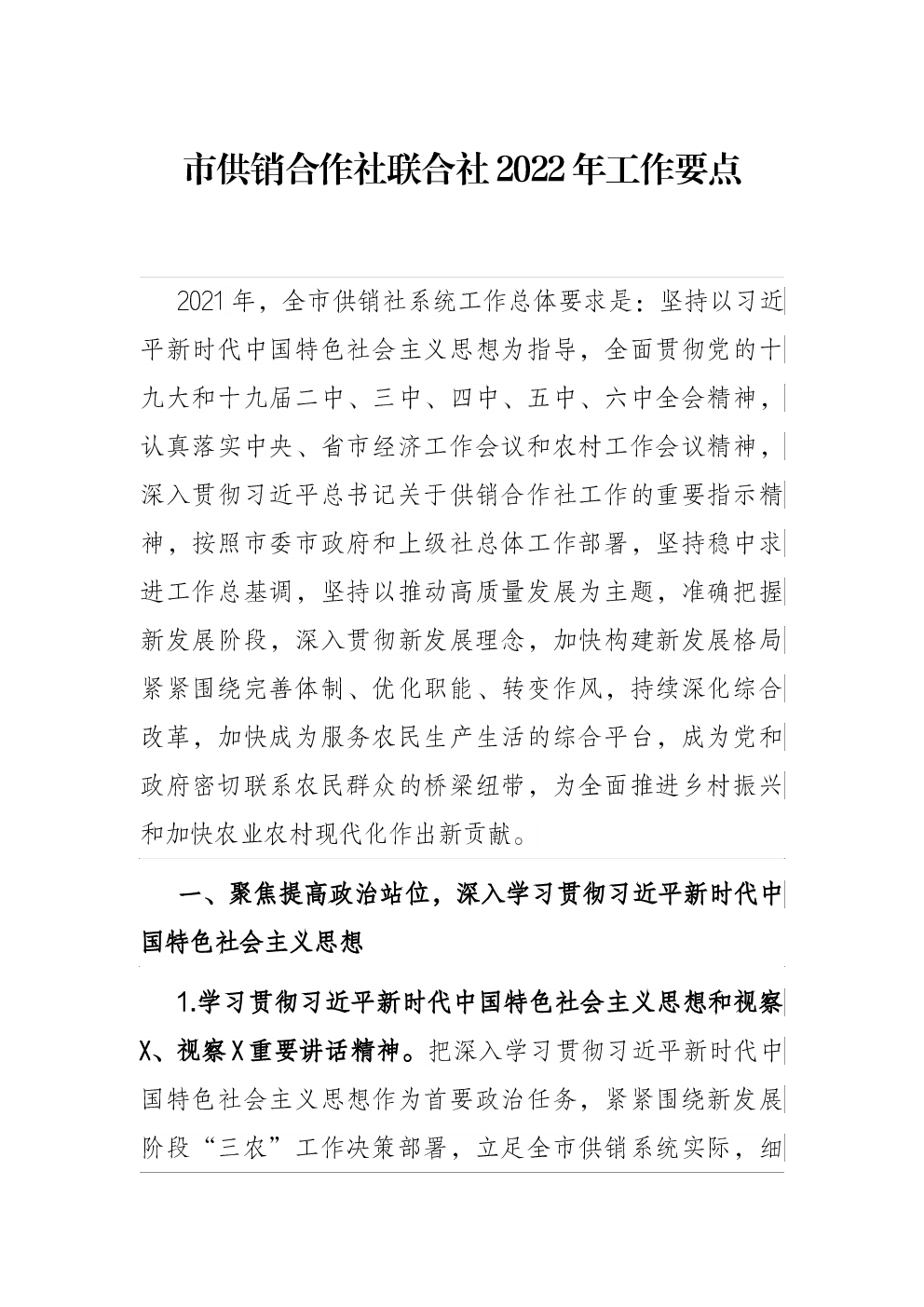 市供销合作社联合社2022年工作要点

2021年，全市供销社系统工作总体要求是：坚持以习近平新时代中国特色社会主义思想为指导，全面贯彻党的十九大和十九届二中、三中、四中、五中、六中全会精神，认真落实中央、省市经济工作会议和农村工作会议精神，深入贯彻习近平总书记关于供销合作社工作的重要指示精神，按照市委市政府和上级社总体工作部署，坚持稳中求进工作总基调，坚持以推动高质量发展为主题，准确把握新发展阶段，深入贯彻新发展理念，加快构建新发展格局紧紧围绕完善体制、优化职能、转变作风，持续深化综合改革，加快成为服务农民生产生活的综合平台，成为党和政府密切联系农民群众的桥梁纽带，为全面推进乡村振兴和加快农业农村现代化作出新贡献。

一、聚焦提高政治站位，深入学习贯彻习近平新时代中国特色社会主义思想

1.学习贯彻习近平新时代中国特色社会主义思想和视察X、视察X重要讲话精神。把深入学习贯彻习近平新时代中国特色社会主义思想作为首要政治任务，紧紧围绕新发展阶段“三农”工作决策部署，立足全市供销系统实际，细